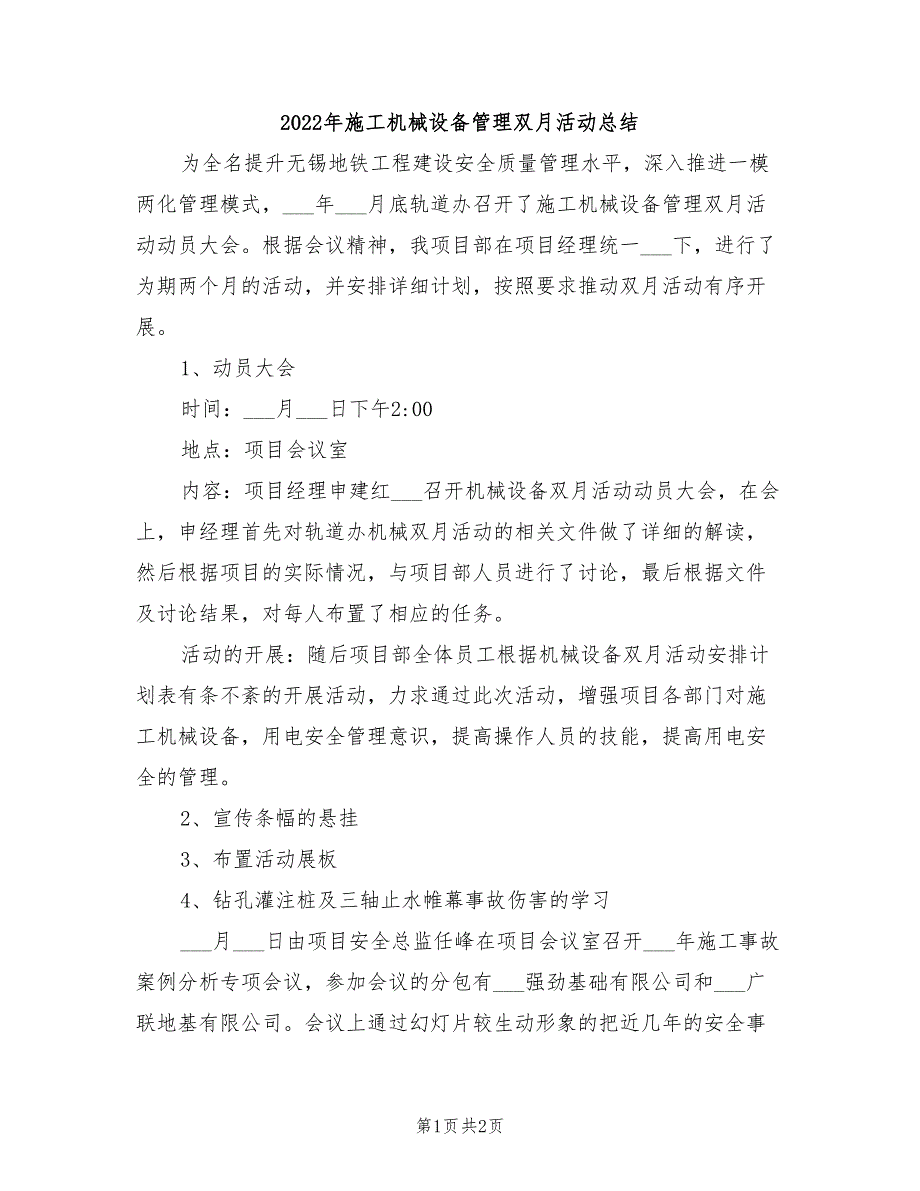 2022年施工机械设备管理双月活动总结

为全名提升无锡地铁工程建设安全质量管理水平，深入推进一模两化管理模式，___年___月底轨道办召开了施工机械设备管理双月活动动员大会。根据会议精神，我项目部在项目经理统一___下，进行了为期两个月的活动，并安排详细计划，按照要求推动双月活动有序开展。

1、动员大会

时间：___月___日下午2:00

地点：项目会议室

内容：项目经理申建红___召开机械设备双月活动动员大会，在会上，申经理首先对轨道办机械双月活动的相关文件做了详细的解读，然后根据项目的实际情况，与项目部人员进行了讨论，最后根据文件及讨论结果，对每人布置了相应的任务。

活动的开展：随后项目部全体员工根据机械设备双月活动安排计划表有条不紊的开展活动，力求通过此次活动，增强项目各部门对施工机械设备，用电安全管理意识，提高操作人员的技能，提高用电安全的管理。

2、宣传条幅的悬挂

3、布置活动展板

4、钻孔灌注桩及三轴止水帷幕事故伤害的学习

___月___日由项目安全总监任峰在项目会议室召开___年施工事故案例分析专项会议，参加会议的分包有___强劲基础有限公司和___广联地基有限公司。会议上通过幻灯片较生动形象的把近几年的安全事

第1页 共2页